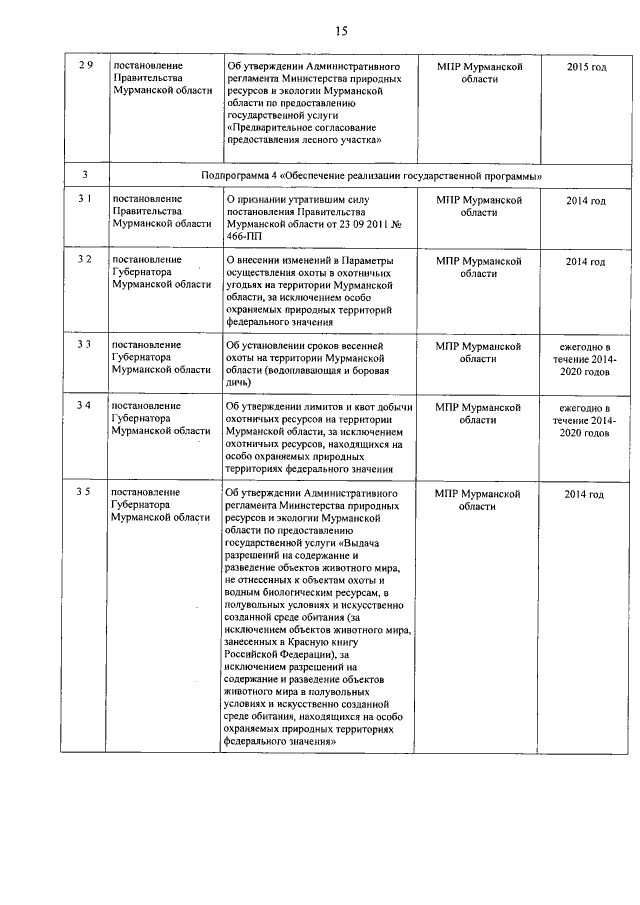 15

| 2 9 | постановление Правительства Мурманской области | Об утверждении Административного регламента Министерства природных ресурсов и экологии Мурманской области по предоставлению государственной услуги «Предварительное согласование предоставления лесного участка» | МПР Мурманской области | 2015 год |
|---|---|---|---|---|
| 3 | Подпрограмма 4 «Обеспечение реализации государственной программы» | | | |
| 3 1 | постановление Правительства Мурманской области | О признании утратившим силу постановления Правительства Мурманской области от 23 09 2011 № 466-ПП | МПР Мурманской области | 2014 год |
| 3 2 | постановление Губернатора Мурманской области | О внесении изменений в Параметры осуществления охоты в охотничьих угодьях на территории Мурманской области, за исключением особо охраняемых природных территорий федерального значения | МПР Мурманской области | 2014 год |
| 3 3 | постановление Губернатора Мурманской области | Об установлении сроков весенней охоты на территории Мурманской области (водоплавающая и боровая дичь) | МПР Мурманской области | ежегодно в течение 2014-2020 годов |
| 3 4 | постановление Губернатора Мурманской области | Об утверждении лимитов и квот добычи охотничьих ресурсов на территории Мурманской области, за исключением охотничьих ресурсов, находящихся на особо охраняемых природных территориях федерального значения | МПР Мурманской области | ежегодно в течение 2014-2020 годов |
| 3 5 | постановление Губернатора Мурманской области | Об утверждении Административного регламента Министерства природных ресурсов и экологии Мурманской области по предоставлению государственной услуги «Выдача разрешений на содержание и разведение объектов животного мира, не отнесенных к объектам охоты и водным биологическим ресурсам, в полувольных условиях и искусственно созданной среде обитания (за исключением объектов животного мира, занесенных в Красную книгу Российской Федерации), за исключением разрешений на содержание и разведение объектов животного мира в полувольных условиях и искусственно созданной среде обитания, находящихся на особо охраняемых природных территориях федерального значения» | МПР Мурманской области | 2014 год |